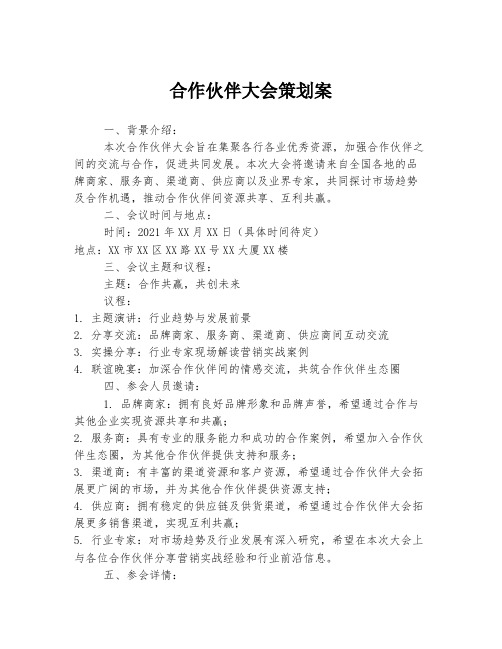 合作伙伴大会策划案

一、背景介绍：

本次合作伙伴大会旨在集聚各行各业优秀资源，加强合作伙伴之间的交流与合作，促进共同发展。本次大会将邀请来自全国各地的品牌商家、服务商、渠道商、供应商以及业界专家，共同探讨市场趋势及合作机遇，推动合作伙伴间资源共享、互利共赢。

二、会议时间与地点：

时间：2021年XX月XX日（具体时间待定）

地点：XX市XX区XX路XX号XX大厦XX楼

三、会议主题和议程：

主题：合作共赢，共创未来

议程：

1. 主题演讲：行业趋势与发展前景

2. 分享交流：品牌商家、服务商、渠道商、供应商间互动交流

3. 实操分享：行业专家现场解读营销实战案例

4. 联谊晚宴：加深合作伙伴间的情感交流，共筑合作伙伴生态圈

四、参会人员邀请：

1. 品牌商家：拥有良好品牌形象和品牌声誉，希望通过合作与其他企业实现资源共享和共赢；

2. 服务商：具有专业的服务能力和成功的合作案例，希望加入合作伙伴生态圈，为其他合作伙伴提供支持和服务；

3. 渠道商：有丰富的渠道资源和客户资源，希望通过合作伙伴大会拓展更广阔的市场，并为其他合作伙伴提供资源支持；

4. 供应商：拥有稳定的供应链及供货渠道，希望通过合作伙伴大会拓展更多销售渠道，实现互利共赢；

5. 行业专家：对市场趋势及行业发展有深入研究，希望在本次大会上与各位合作伙伴分享营销实战经验和行业前沿信息。

五、参会详情：